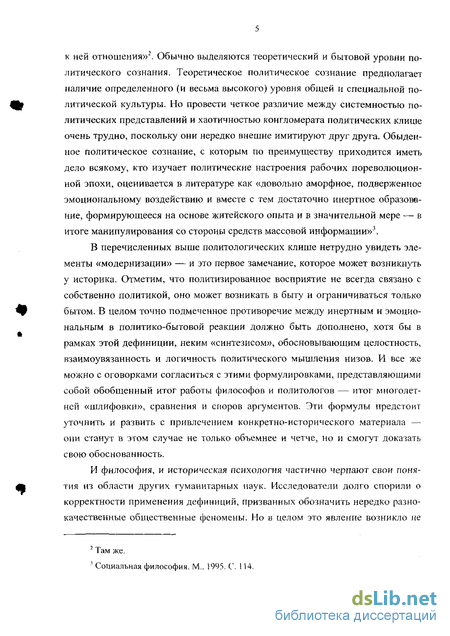 5

к ней отношения»$^2$. Обычно выделяются теоретический и бытовой уровни политического сознания. Теоретическое политическое сознание предполагает наличие определенного (и весьма высокого) уровня общей и специальной политической культуры. Но провести четкое различие между системностью политических представлений и хаотичностью конгломерата политических клише очень трудно, поскольку они нередко внешне имитируют друг друга. Обыденное политическое сознание, с которым по преимуществу приходится иметь дело всякому, кто изучает политические настроения рабочих пореволюционной эпохи, оценивается в литературе как «довольно аморфное, подверженное эмоциональному воздействию и вместе с тем достаточно инертное образование, формирующееся на основе житейского опыта и в значительной мере — в итоге манипулирования со стороны средств массовой информации»$^3$.

В перечисленных выше политологических клише нетрудно увидеть элементы «модернизации» — и это первое замечание, которое может возникнуть у историка. Отметим, что политизированное восприятие не всегда связано с собственно политикой, оно может возникать в быту и ограничиваться только бытом. В целом точно подмеченное противоречие между инертным и эмоциональным в политико-бытовой реакции должно быть дополнено, хотя бы в рамках этой дефиниции, неким «синтезисом», обосновывающим целостность, взаимоувязанность и логичность политического мышления низов. И все же можно с оговорками согласиться с этими формулировками, представляющими собой обобщенный итог работы философов и политологов — итог многолетней «шлифовки», сравнения и споров аргументов. Эти формулы предстоит уточнить и развить с привлечением конкретно-исторического материала — они станут в этом случае не только объемнее и четче, но и смогут доказать свою обоснованность.

И философия, и историческая психология частично черпают свои понятия из области других гуманитарных наук. Исследователи долго спорили о корректности применения дефиниций, призванных обозначить нередко разнокачественные общественные феномены. Но в целом это явление возникло не

$^2$ Там же.

$^3$ Социальная философия. М., 1995. С. 114.

dsLib.net
библиотека диссертаций